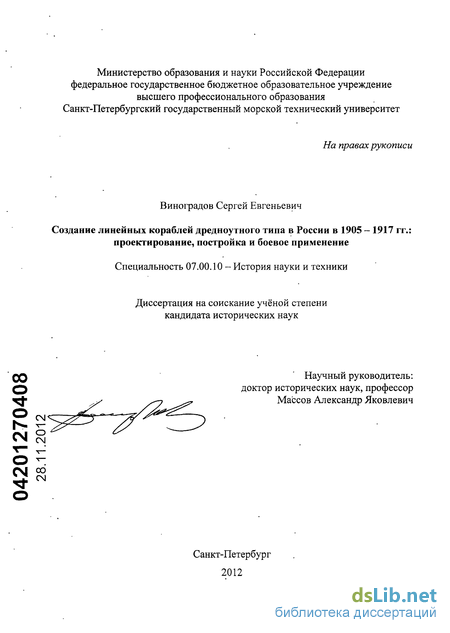 Министерство образования и науки Российской Федерации
федеральное государственное бюджетное образовательное учреждение
высшего профессионального образования
Санкт-Петербургский государственный морской технический университет

На правах рукописи

Виноградов Сергей Евгеньевич

Создание линейных кораблей дредноутного типа в России в 1905 – 1917 гг.: проектирование, постройка и боевое применение

Специальность 07.00.10 – История науки и техники

Диссертация на соискание учёной степени
кандидата исторических наук

Научный руководитель:
доктор исторических наук, профессор
Массов Александр Яковлевич

04201270408
28.11.2012

Санкт-Петербург
2012

dsLib.net
библиотека диссертаций